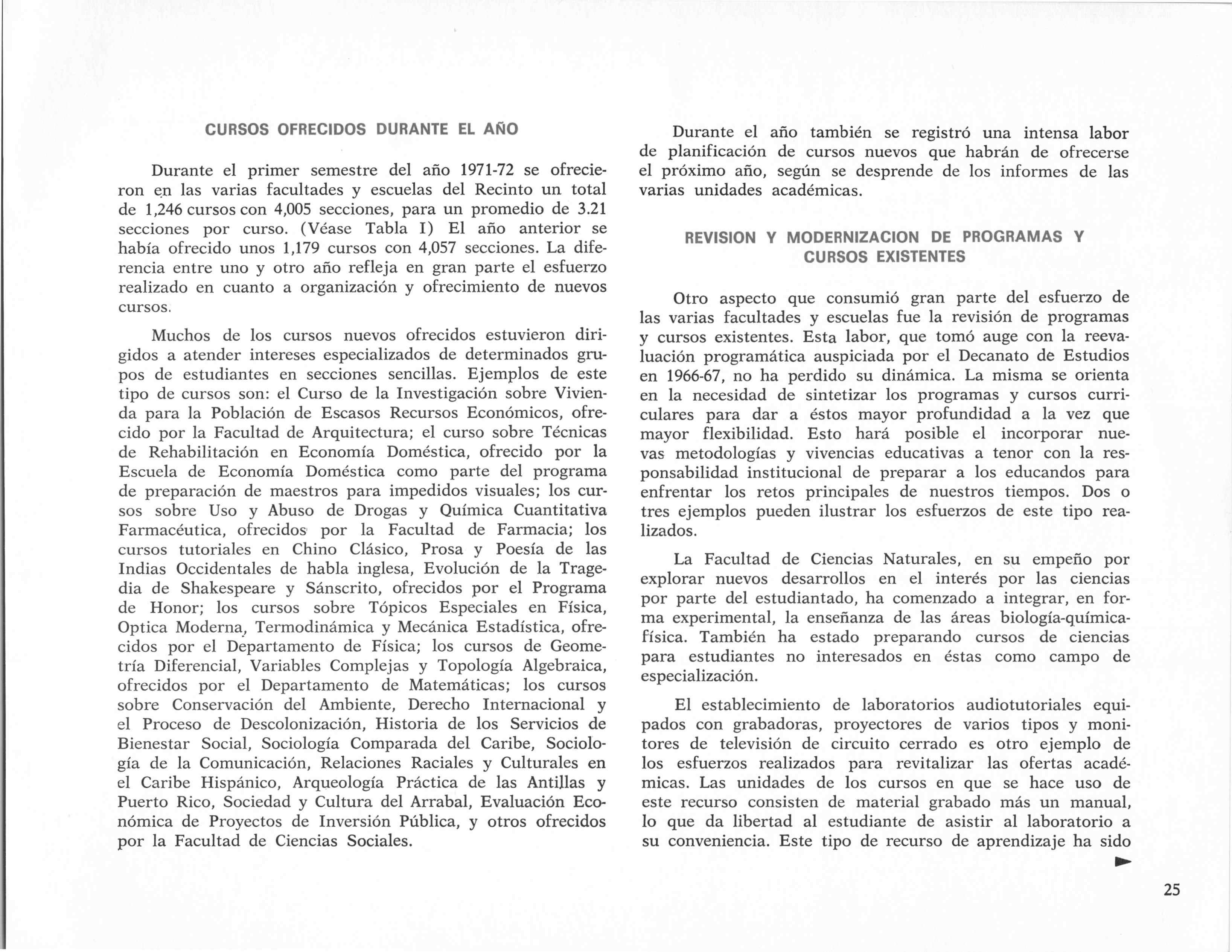 CURSOS OFRECIDOS DURANTE EL AÑO

Durante el primer semestre del año 1971-72 se ofrecieron en las varias facultades y escuelas del Recinto un total de 1,246 cursos con 4,005 secciones, para un promedio de 3.21 secciones por curso. (Véase Tabla I) El año anterior se había ofrecido unos 1,179 cursos con 4,057 secciones. La diferencia entre uno y otro año refleja en gran parte el esfuerzo realizado en cuanto a organización y ofrecimiento de nuevos cursos.

Muchos de los cursos nuevos ofrecidos estuvieron dirigidos a atender intereses especializados de determinados grupos de estudiantes en secciones sencillas. Ejemplos de este tipo de cursos son: el Curso de la Investigación sobre Vivienda para la Población de Escasos Recursos Económicos, ofrecido por la Facultad de Arquitectura; el curso sobre Técnicas de Rehabilitación en Economía Doméstica, ofrecido por la Escuela de Economía Doméstica como parte del programa de preparación de maestros para impedidos visuales; los cursos sobre Uso y Abuso de Drogas y Química Cuantitativa Farmacéutica, ofrecidos por la Facultad de Farmacia; los cursos tutoriales en Chino Clásico, Prosa y Poesía de las Indias Occidentales de habla inglesa, Evolución de la Tragedia de Shakespeare y Sánscrito, ofrecidos por el Programa de Honor; los cursos sobre Tópicos Especiales en Física, Optica Moderna, Termodinámica y Mecánica Estadística, ofrecidos por el Departamento de Física; los cursos de Geometría Diferencial, Variables Complejas y Topología Algebraica, ofrecidos por el Departamento de Matemáticas; los cursos sobre Conservación del Ambiente, Derecho Internacional y el Proceso de Descolonización, Historia de los Servicios de Bienestar Social, Sociología Comparada del Caribe, Sociología de la Comunicación, Relaciones Raciales y Culturales en el Caribe Hispánico, Arqueología Práctica de las Antillas y Puerto Rico, Sociedad y Cultura del Arrabal, Evaluación Económica de Proyectos de Inversión Pública, y otros ofrecidos por la Facultad de Ciencias Sociales.

Durante el año también se registró una intensa labor de planificación de cursos nuevos que habrán de ofrecerse el próximo año, según se desprende de los informes de las varias unidades académicas.

REVISION Y MODERNIZACION DE PROGRAMAS Y CURSOS EXISTENTES

Otro aspecto que consumió gran parte del esfuerzo de las varias facultades y escuelas fue la revisión de programas y cursos existentes. Esta labor, que tomó auge con la reevaluación programática auspiciada por el Decanato de Estudios en 1966-67, no ha perdido su dinámica. La misma se orienta en la necesidad de sintetizar los programas y cursos curriculares para dar a éstos mayor profundidad a la vez que mayor flexibilidad. Esto hará posible el incorporar nuevas metodologías y vivencias educativas a tenor con la responsabilidad institucional de preparar a los educandos para enfrentar los retos principales de nuestros tiempos. Dos o tres ejemplos pueden ilustrar los esfuerzos de este tipo realizados.

La Facultad de Ciencias Naturales, en su empeño por explorar nuevos desarrollos en el interés por las ciencias por parte del estudiantado, ha comenzado a integrar, en forma experimental, la enseñanza de las áreas biología-química-física. También ha estado preparando cursos de ciencias para estudiantes no interesados en éstas como campo de especialización.

El establecimiento de laboratorios audiotutoriales equipados con grabadoras, proyectores de varios tipos y monitores de televisión de circuito cerrado es otro ejemplo de los esfuerzos realizados para revitalizar las ofertas académicas. Las unidades de los cursos en que se hace uso de este recurso consisten de material grabado más un manual, lo que da libertad al estudiante de asistir al laboratorio a su conveniencia. Este tipo de recurso de aprendizaje ha sido

25